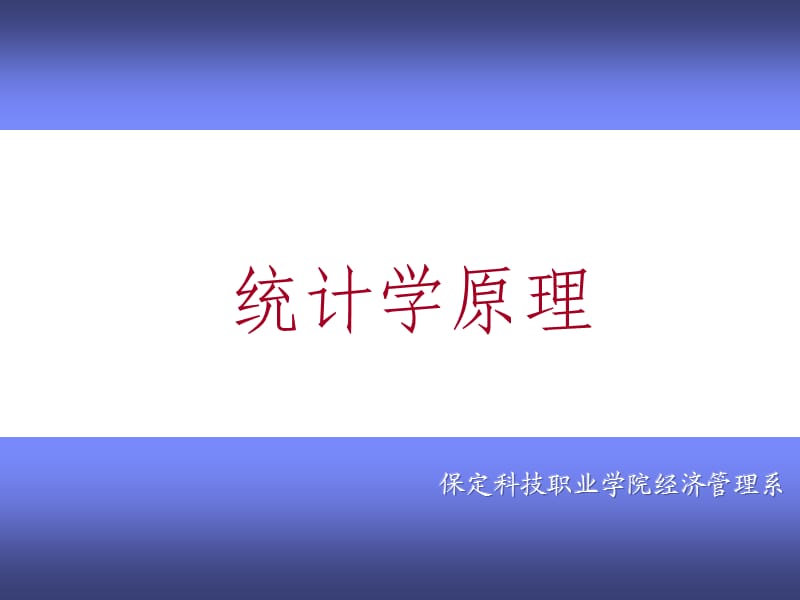 统计学原理

保定科技职业学院经济管理系